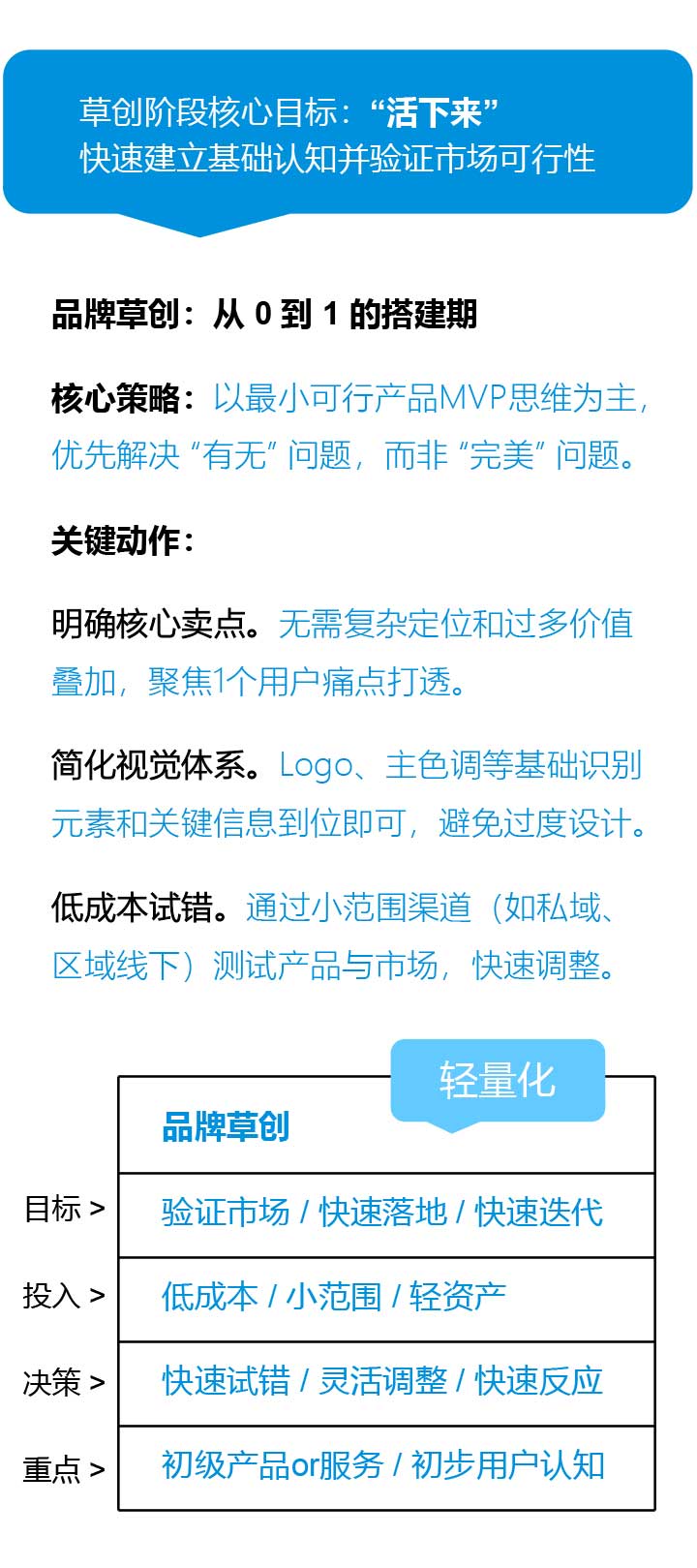 草创阶段核心目标：“活下来”
快速建立基础认知并验证市场可行性

品牌草创：从0到1的搭建期

核心策略：以最小可行产品MVP思维为主，优先解决“有无”问题，而非“完美”问题。

关键动作：

明确核心卖点。无需复杂定位和过多价值叠加，聚焦1个用户痛点打透。

简化视觉体系。Logo、主色调等基础识别元素和关键信息到位即可，避免过度设计。

低成本试错。通过小范围渠道（如私域、区域线下）测试产品与市场，快速调整。

轻量化

品牌草创

目标 > 验证市场 / 快速落地 / 快速迭代

投入 > 低成本 / 小范围 / 轻资产

决策 > 快速试错 / 灵活调整 / 快速反应

重点 > 初级产品or服务 / 初步用户认知